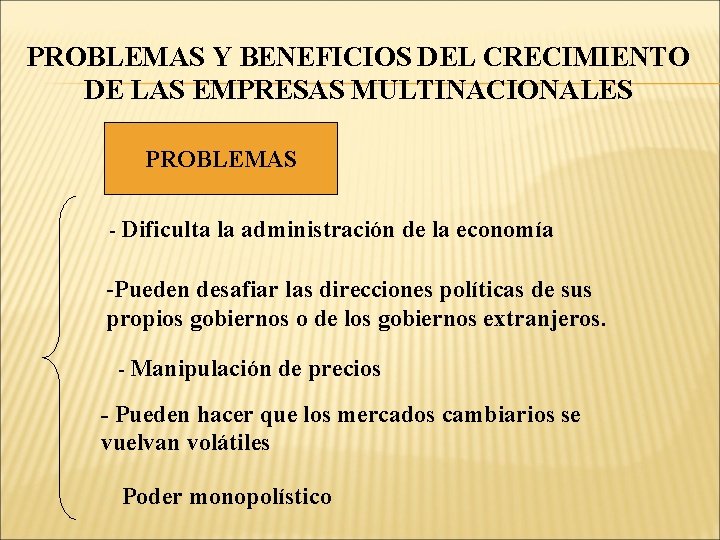 PROBLEMAS Y BENEFICIOS DEL CRECIMIENTO DE LAS EMPRESAS MULTINACIONALES

PROBLEMAS

- Dificulta la administración de la economía

-Pueden desafiar las direcciones políticas de sus propios gobiernos o de los gobiernos extranjeros.

- Manipulación de precios

- Pueden hacer que los mercados cambiarios se vuelvan volátiles

Poder monopolístico